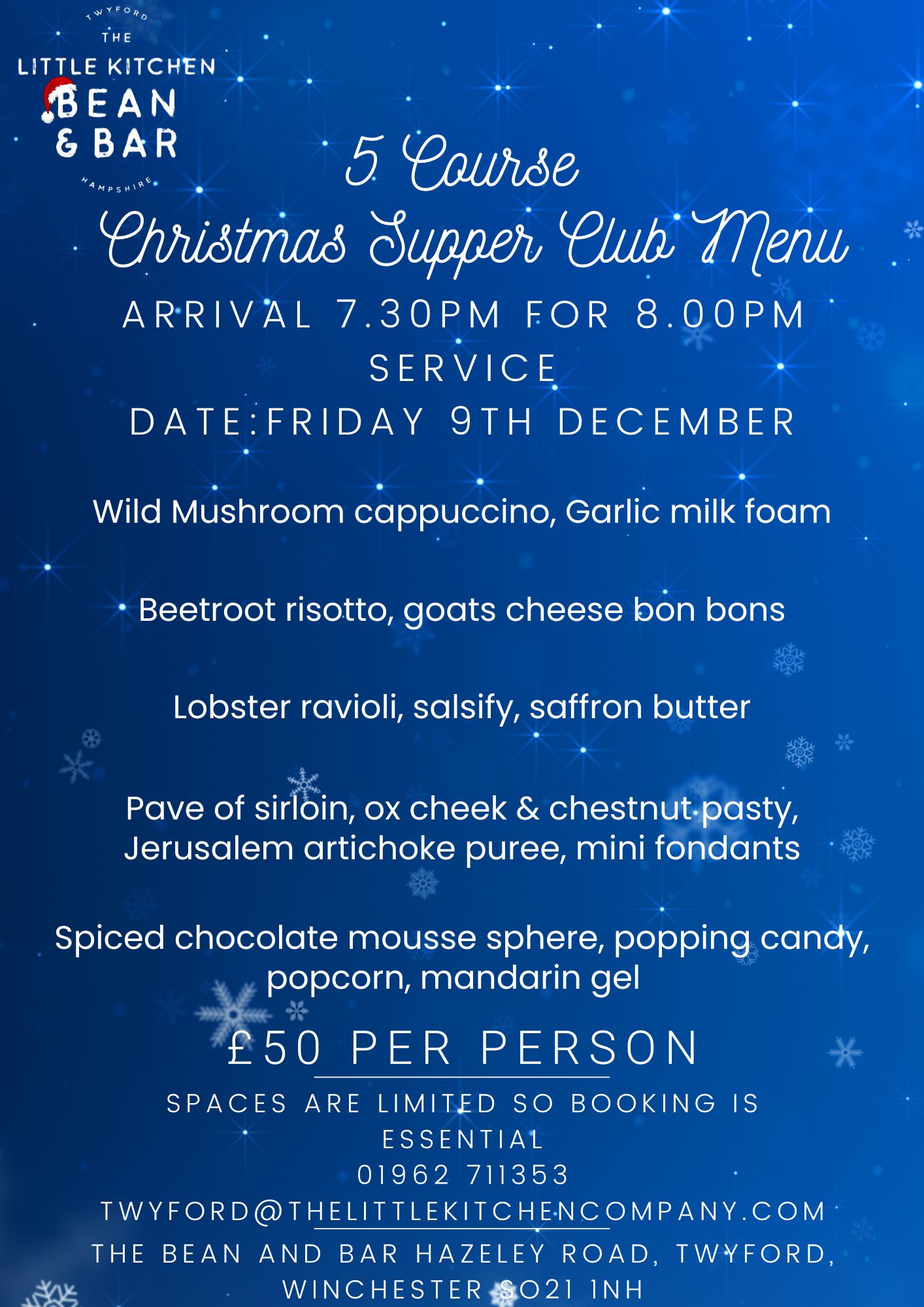 TWYFORD
THE
LITTLE KITCHEN
BEAN
& BAR
HAMPSHIRE

5 Course
Christmas Supper Club Menu

ARRIVAL 7.30PM FOR 8.00PM SERVICE

DATE:FRIDAY 9TH DECEMBER

Wild Mushroom cappuccino, Garlic milk foam

Beetroot risotto, goats cheese bon bons

Lobster ravioli, salsify, saffron butter

Pave of sirloin, ox cheek & chestnut pasty, Jerusalem artichoke puree, mini fondants

Spiced chocolate mousse sphere, popping candy, popcorn, mandarin gel

£50 PER PERSON

SPACES ARE LIMITED SO BOOKING IS ESSENTIAL
01962 711353
TWYFORD@THELITTLEKITCHENCOMPANY.COM
THE BEAN AND BAR HAZELEY ROAD, TWYFORD, WINCHESTER SO21 1NH